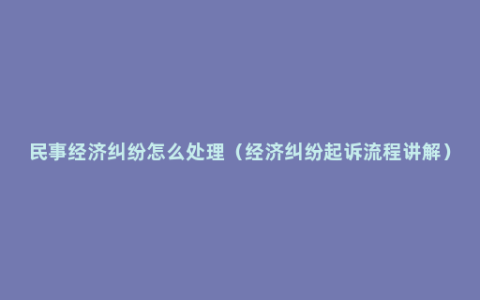 民事经济纠纷怎么处理（经济纠纷起诉流程讲解）